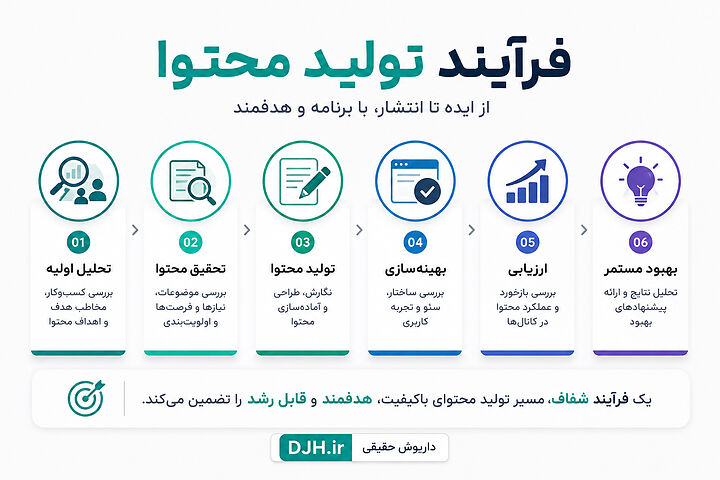 فرآیند تولید محتوا

از ایده تا انتشار، با برنامه و هدفمند

01
تحلیل اولیه
بررسی کسب‌وکار، مخاطب هدف و اهداف محتوا

02
تحقیق محتوا
بررسی موضوعات، نیازها و فرصت‌ها و اولویت‌بندی

03
تولید محتوا
نگارش، طراحی و آماده‌سازی محتوا

04
بهینه‌سازی
بررسی ساختار، سئو و تجربه کاربری

05
ارزیابی
بررسی بازخورد و عملکرد محتوا در کانال‌ها

06
بهبود مستمر
تحلیل نتایج و ارائه پیشنهادهای بهبود

یک فرآیند شفاف، مسیر تولید محتوای باکیفیت، هدفمند و قابل رشد را تضمین می‌کند.

داریوش حقیقی DJH.ir